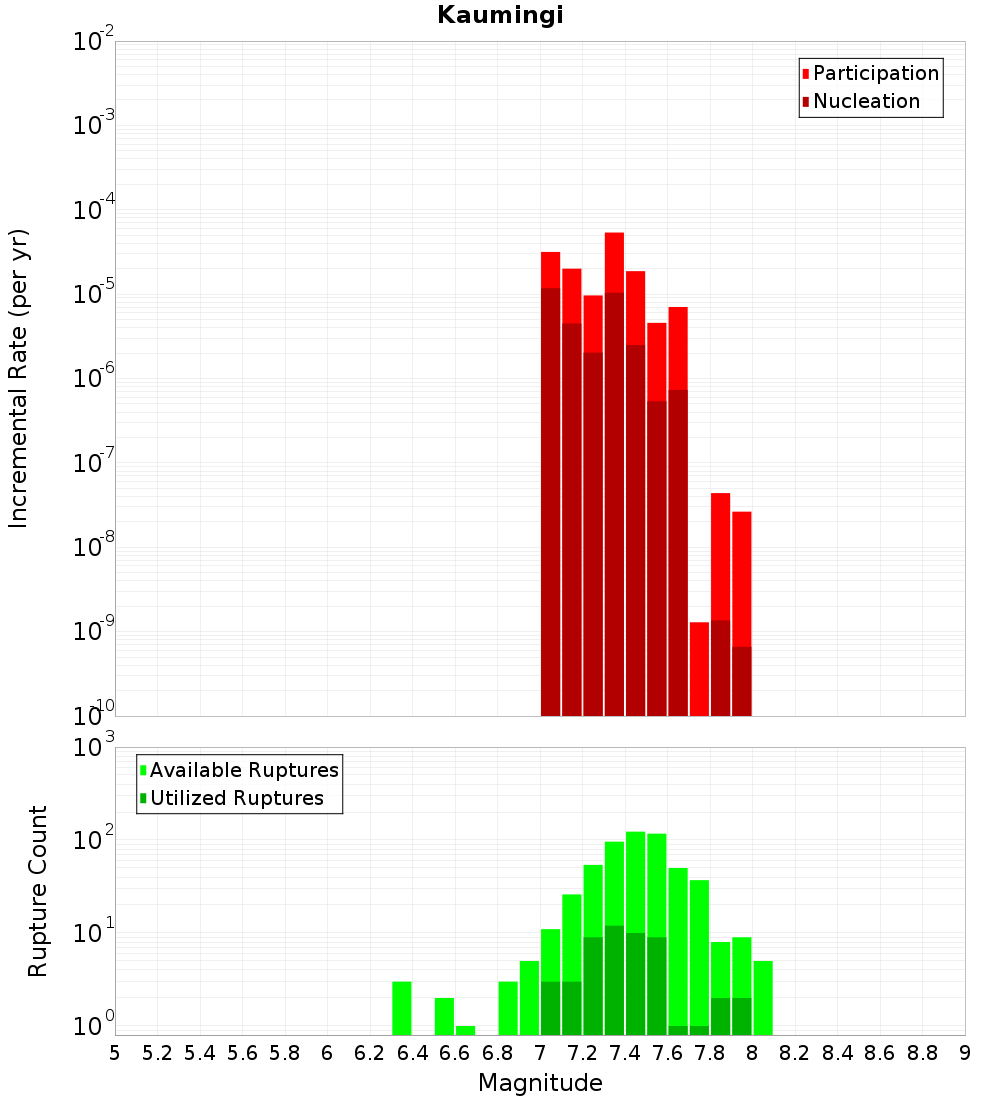 Kaumingi

Participation
Nucleation

Incremental Rate (per yr)

$10^{-2}$
$10^{-3}$
$10^{-4}$
$10^{-5}$
$10^{-6}$
$10^{-7}$
$10^{-8}$
$10^{-9}$
$10^{-10}$

Available Ruptures
Utilized Ruptures

Rupture Count

$10^{3}$
$10^{2}$
$10^{1}$
$10^{0}$

5 5.2 5.4 5.6 5.8 6 6.2 6.4 6.6 6.8 7 7.2 7.4 7.6 7.8 8 8.2 8.4 8.6 8.8 9

Magnitude